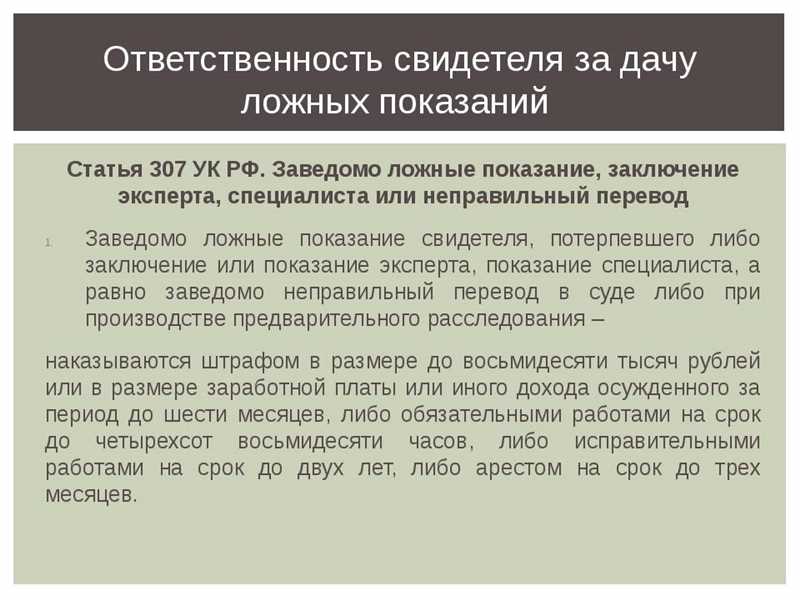 Ответственность свидетеля за дачу ложных показаний

Статья 307 УК РФ. Заведомо ложные показание, заключение эксперта, специалиста или неправильный перевод

1. Заведомо ложные показание свидетеля, потерпевшего либо заключение или показание эксперта, показание специалиста, а равно заведомо неправильный перевод в суде либо при производстве предварительного расследования –

наказываются штрафом в размере до восьмидесяти тысяч рублей или в размере заработной платы или иного дохода осужденного за период до шести месяцев, либо обязательными работами на срок до четырехсот восьмидесяти часов, либо исправительными работами на срок до двух лет, либо арестом на срок до трех месяцев.